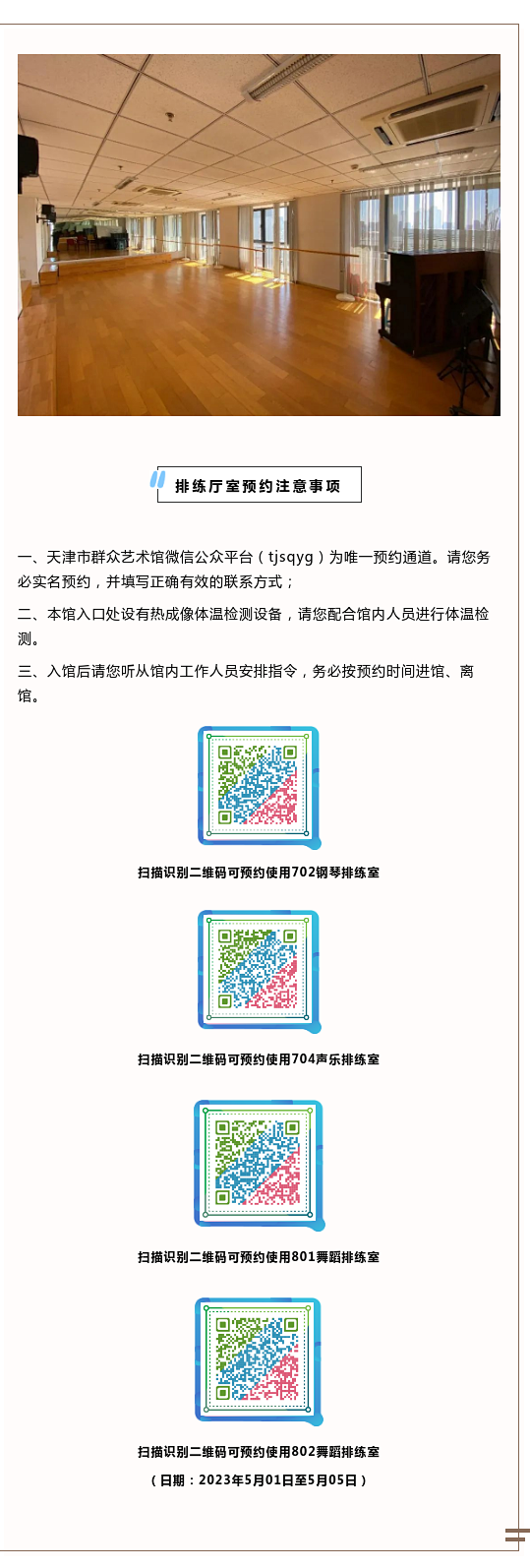 排练厅室预约注意事项

一、天津市群众艺术馆微信公众平台（tjsqyg）为唯一预约通道。请您务必实名预约，并填写正确有效的联系方式；

二、本馆入口处设有热成像体温检测设备，请您配合馆内人员进行体温检测。

三、入馆后请您听从馆内工作人员安排指令，务必按预约时间进馆、离馆。

扫描识别二维码可预约使用702钢琴排练室

扫描识别二维码可预约使用704声乐排练室

扫描识别二维码可预约使用801舞蹈排练室

扫描识别二维码可预约使用802舞蹈排练室

（日期：2023年5月01日至5月05日）